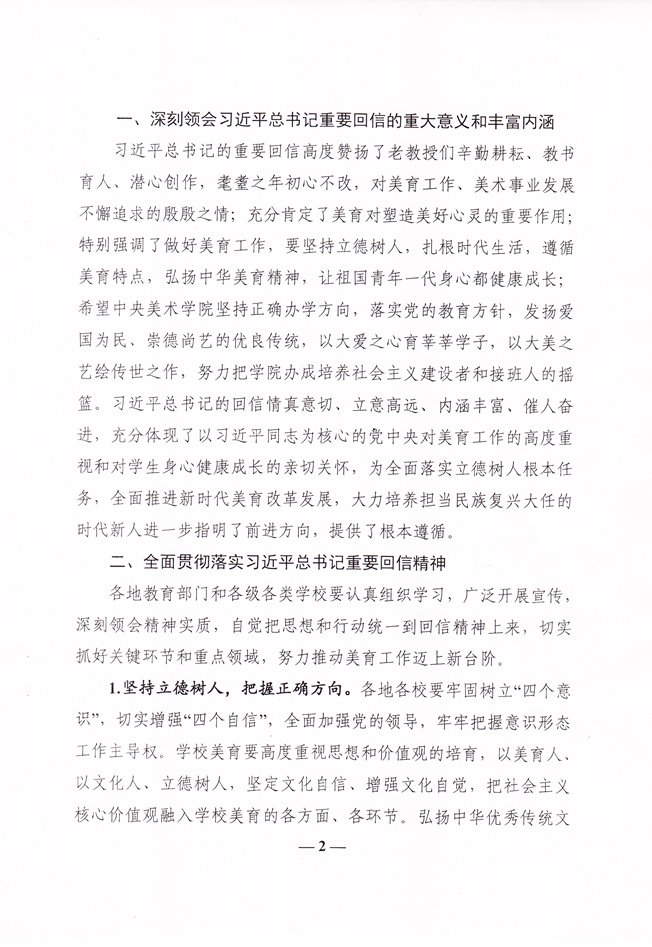 一、深刻领会习近平总书记重要回信的重大意义和丰富内涵

习近平总书记的重要回信高度赞扬了老教授们辛勤耕耘、教书育人、潜心创作，耄耋之年初心不改，对美育工作、美术事业发展不懈追求的殷殷之情；充分肯定了美育对塑造美好心灵的重要作用；特别强调了做好美育工作，要坚持立德树人，扎根时代生活，遵循美育特点，弘扬中华美育精神，让祖国青年一代身心都健康成长；希望中央美术学院坚持正确办学方向，落实党的教育方针，发扬爱国为民、崇德尚艺的优良传统，以大爱之心育莘莘学子，以大美之艺绘传世之作，努力把学院办成培养社会主义建设者和接班人的摇篮。习近平总书记的回信情真意切、立意高远、内涵丰富、催人奋进，充分体现了以习近平同志为核心的党中央对美育工作的高度重视和对学生身心健康成长的亲切关怀，为全面落实立德树人根本任务，全面推进新时代美育改革发展，大力培养担当民族复兴大任的时代新人进一步指明了前进方向，提供了根本遵循。

二、全面贯彻落实习近平总书记重要回信精神

各地教育部门和各级各类学校要认真组织学习，广泛开展宣传，深刻领会精神实质，自觉把思想和行动统一到回信精神上来，切实抓好关键环节和重点领域，努力推动美育工作迈上新台阶。

1.坚持立德树人，把握正确方向。各地各校要牢固树立“四个意识”，切实增强“四个自信”，全面加强党的领导，牢牢把握意识形态工作主导权。学校美育要高度重视思想和价值观的培育，以美育人、以文化人、立德树人，坚定文化自信、增强文化自觉，把社会主义核心价值观融入学校美育的各方面、各环节。弘扬中华优秀传统文

—2—